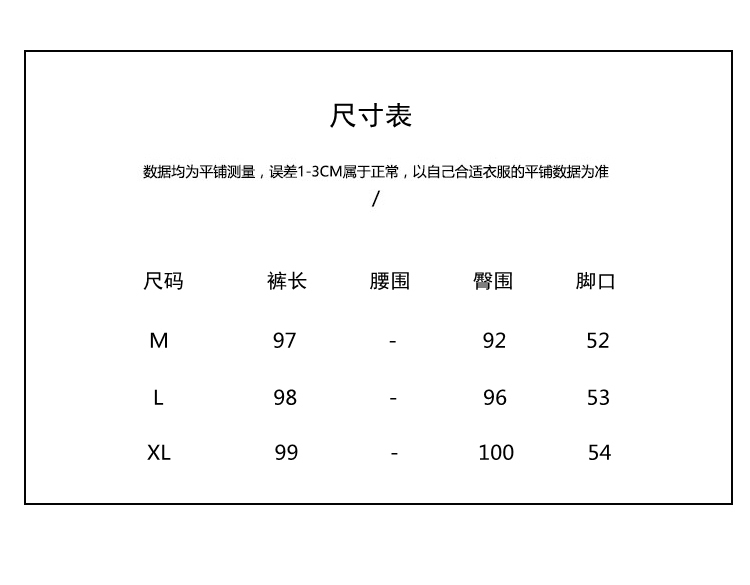 尺寸表

数据均为平铺测量，误差1-3CM属于正常，以自己合适衣服的平铺数据为准
/

| 尺码 | 裤长 | 腰围 | 臀围 | 脚口 |
|---|---|---|---|---|
| M | 97 | - | 92 | 52 |
| L | 98 | - | 96 | 53 |
| XL | 99 | - | 100 | 54 |